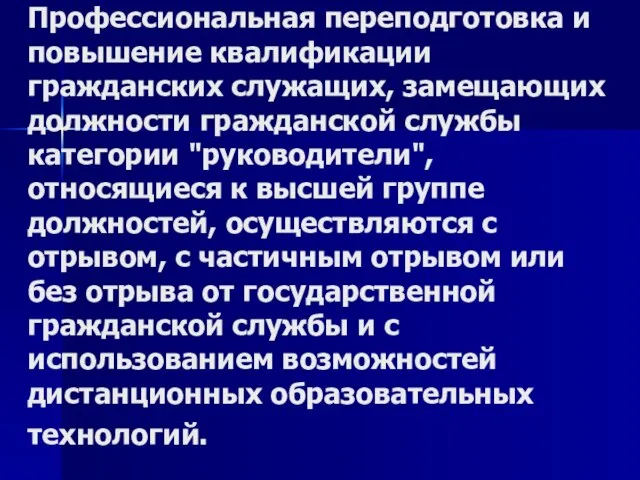 Профессиональная переподготовка и повышение квалификации гражданских служащих, замещающих должности гражданской службы категории "руководители", относящиеся к высшей группе должностей, осуществляются с отрывом, с частичным отрывом или без отрыва от государственной гражданской службы и с использованием возможностей дистанционных образовательных технологий.